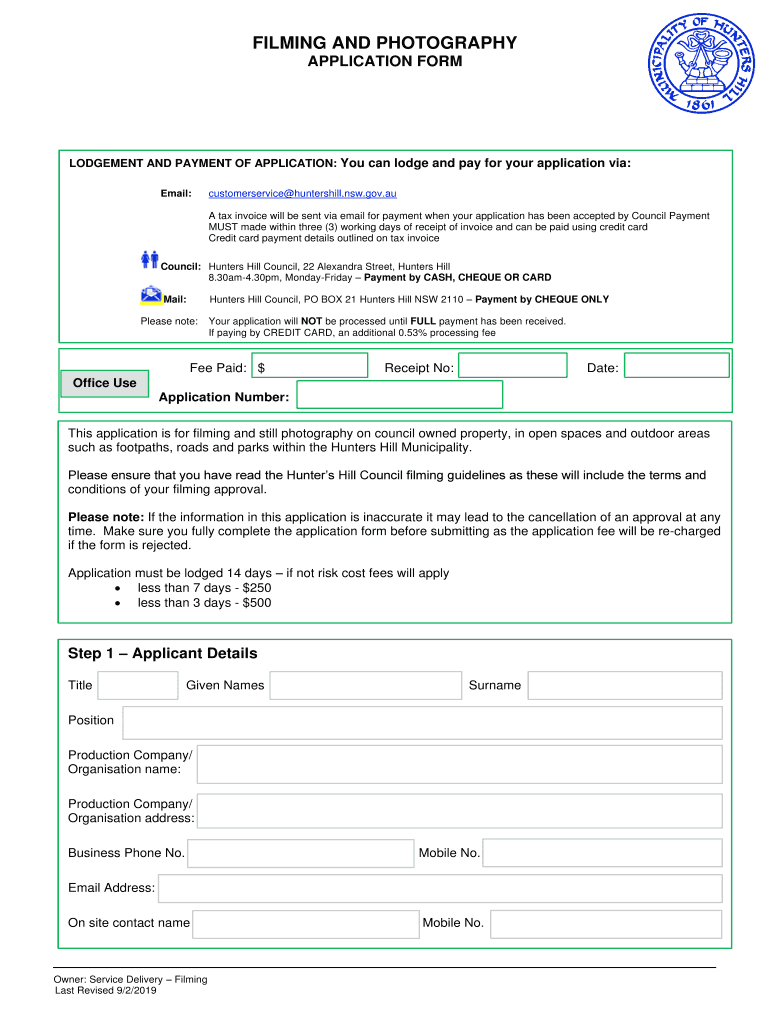 FILMING AND PHOTOGRAPHY
APPLICATION FORM

MUNICIPALITY OF HUNTERS HILL
1861

LODGEMENT AND PAYMENT OF APPLICATION: You can lodge and pay for your application via:

Email: customerservice@huntershill.nsw.gov.au

A tax invoice will be sent via email for payment when your application has been accepted by Council Payment MUST made within three (3) working days of receipt of invoice and can be paid using credit card
Credit card payment details outlined on tax invoice

Council: Hunters Hill Council, 22 Alexandra Street, Hunters Hill
8.30am-4.30pm, Monday-Friday – Payment by CASH, CHEQUE OR CARD

Mail: Hunters Hill Council, PO BOX 21 Hunters Hill NSW 2110 – Payment by CHEQUE ONLY

Please note: Your application will NOT be processed until FULL payment has been received.
If paying by CREDIT CARD, an additional 0.53% processing fee

Office Use

Fee Paid: $ Receipt No: Date:

Application Number:

This application is for filming and still photography on council owned property, in open spaces and outdoor areas such as footpaths, roads and parks within the Hunters Hill Municipality.

Please ensure that you have read the Hunter's Hill Council filming guidelines as these will include the terms and conditions of your filming approval.

Please note: If the information in this application is inaccurate it may lead to the cancellation of an approval at any time. Make sure you fully complete the application form before submitting as the application fee will be re-charged if the form is rejected.

Application must be lodged 14 days – if not risk cost fees will apply
• less than 7 days - $250
• less than 3 days - $500

Step 1 – Applicant Details

Title Given Names Surname

Position

Production Company/ Organisation name:

Production Company/ Organisation address:

Business Phone No. Mobile No.

Email Address:

On site contact name Mobile No.

Owner: Service Delivery – Filming
Last Revised 9/2/2019